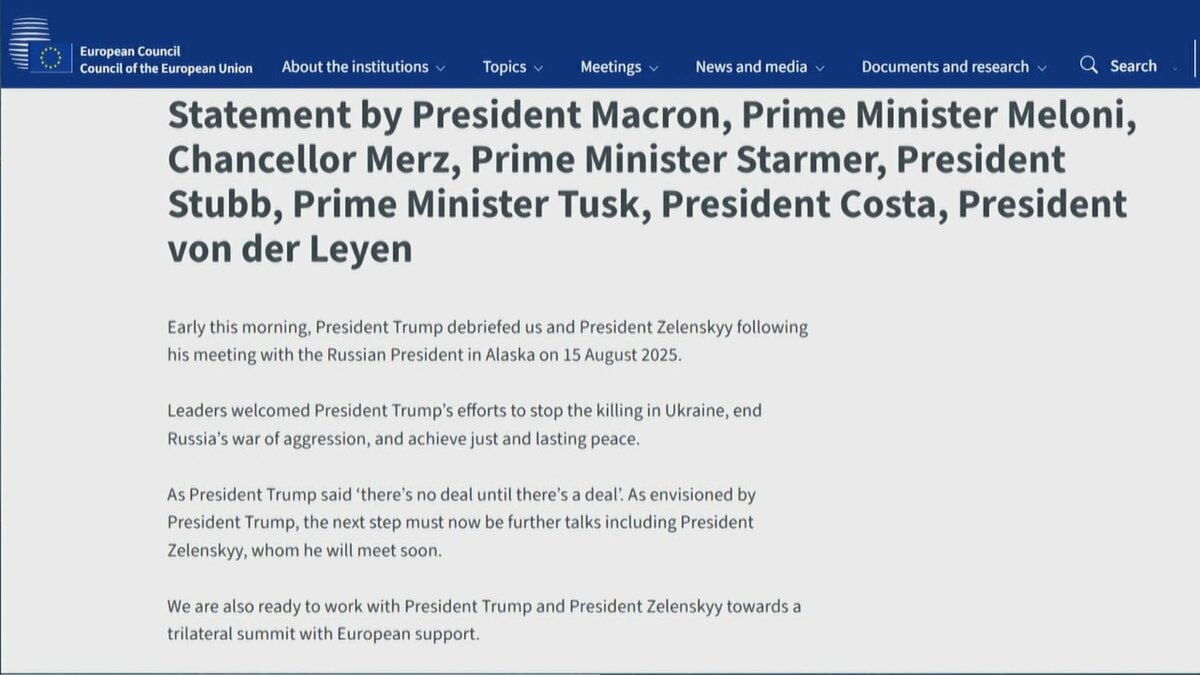 European Council
Council of the European Union

About the institutions Topics Meetings News and media Documents and research Search

Statement by President Macron, Prime Minister Meloni, Chancellor Merz, Prime Minister Starmer, President Stubb, Prime Minister Tusk, President Costa, President von der Leyen

Early this morning, President Trump debriefed us and President Zelenskyy following his meeting with the Russian President in Alaska on 15 August 2025.

Leaders welcomed President Trump's efforts to stop the killing in Ukraine, end Russia's war of aggression, and achieve just and lasting peace.

As President Trump said 'there's no deal until there's a deal'. As envisioned by President Trump, the next step must now be further talks including President Zelenskyy, whom he will meet soon.

We are also ready to work with President Trump and President Zelenskyy towards a trilateral summit with European support.